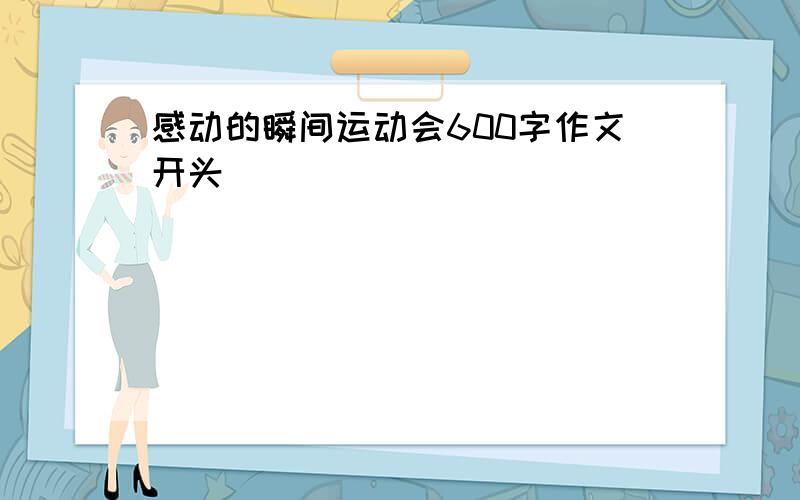 感动的瞬间运动会600字作文开头